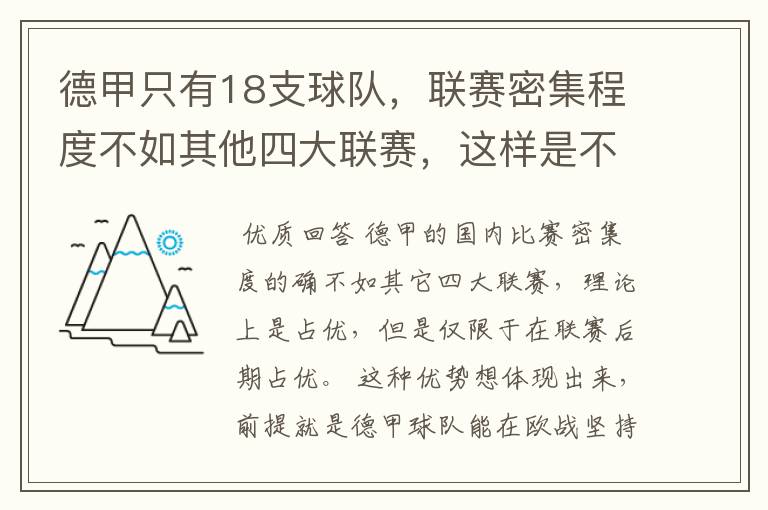 德甲只有18支球队，联赛密集程度不如其他四大联赛，这样是不

优质回答 德甲的国内比赛密集度的确不如其它四大联赛，理论上是占优，但是仅限于在联赛后期占优。 这种优势想体现出来，前提就是德甲球队能在欧战坚持